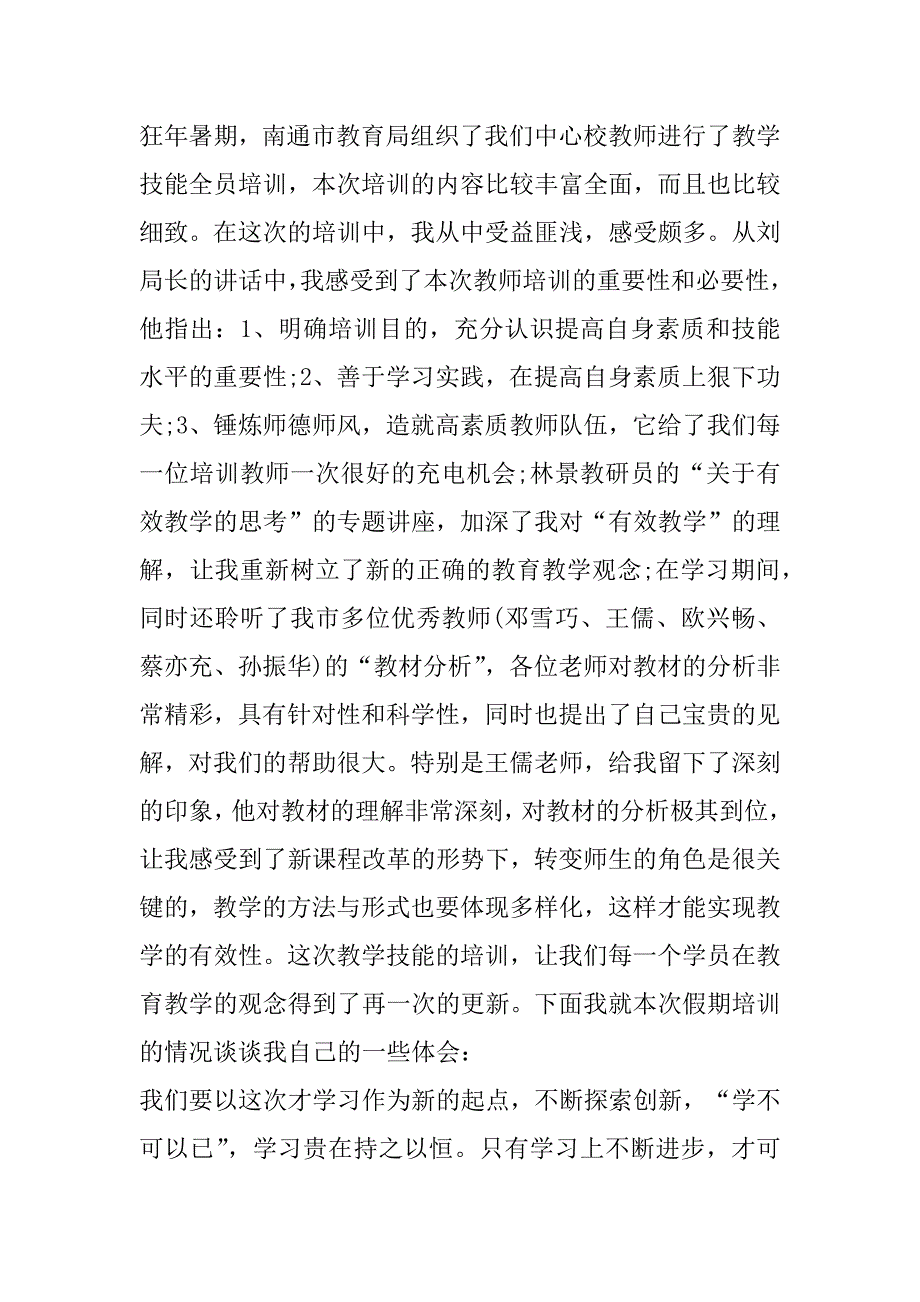 狂年暑期，南通市教育局组织了我们中心校教师进行了教学技能全员培训，本次培训的内容比较丰富全面，而且也比较细致。在这次的培训中，我从中受益匪浅，感受颇多。从刘局长的讲话中，我感受到了本次教师培训的重要性和必要性，他指出：1、明确培训目的，充分认识提高自身素质和技能水平的重要性;2、善于学习实践，在提高自身素质上狠下功夫;3、锤炼师德师风，造就高素质教师队伍，它给了我们每一位培训教师一次很好的充电机会;林景教研员的“关于有效教学的思考”的专题讲座，加深了我对“有效教学”的理解，让我重新树立了新的正确的教育教学观念;在学习期间，同时还聆听了我市多位优秀教师(邓雪巧、王儒、欧兴畅、蔡亦充、孙振华)的“教材分析”，各位老师对教材的分析非常精彩，具有针对性和科学性，同时也提出了自己宝贵的见解，对我们的帮助很大。特别是王儒老师，给我留下了深刻的印象，他对教材的理解非常深刻，对教材的分析极其到位，让我感受到了新课程改革的形势下，转变师生的角色是很关键的，教学的方法与形式也要体现多样化，这样才能实现教学的有效性。这次教学技能的培训，让我们每一个学员在教育教学的观念得到了再一次的更新。下面我就本次假期培训的情况谈谈我自己的一些体会：

我们要以这次才学习作为新的起点，不断探索创新，“学不可以已”，学习贵在持之以恒。只有学习上不断进步，才可